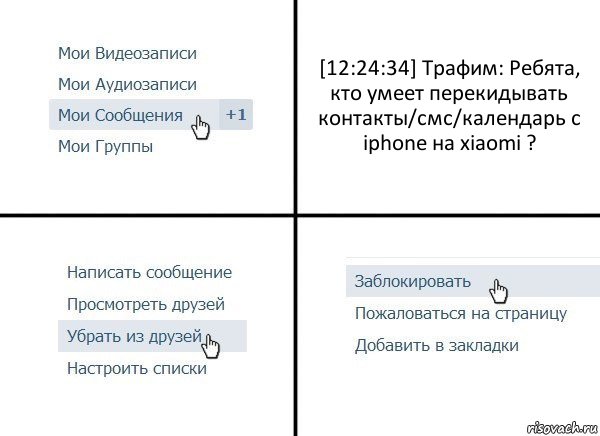 Мои Видеозаписи
Мои Аудиозаписи
Мои Сообщения +1
Мои Группы

[12:24:34] Трафим: Ребята, кто умеет перекидывать контакты/смс/календарь с iphone на xiaomi ?

Написать сообщение
Просмотреть друзей
Убрать из друзей
Настроить списки

Заблокировать
Пожаловаться на страницу
Добавить в закладки

risovach.ru